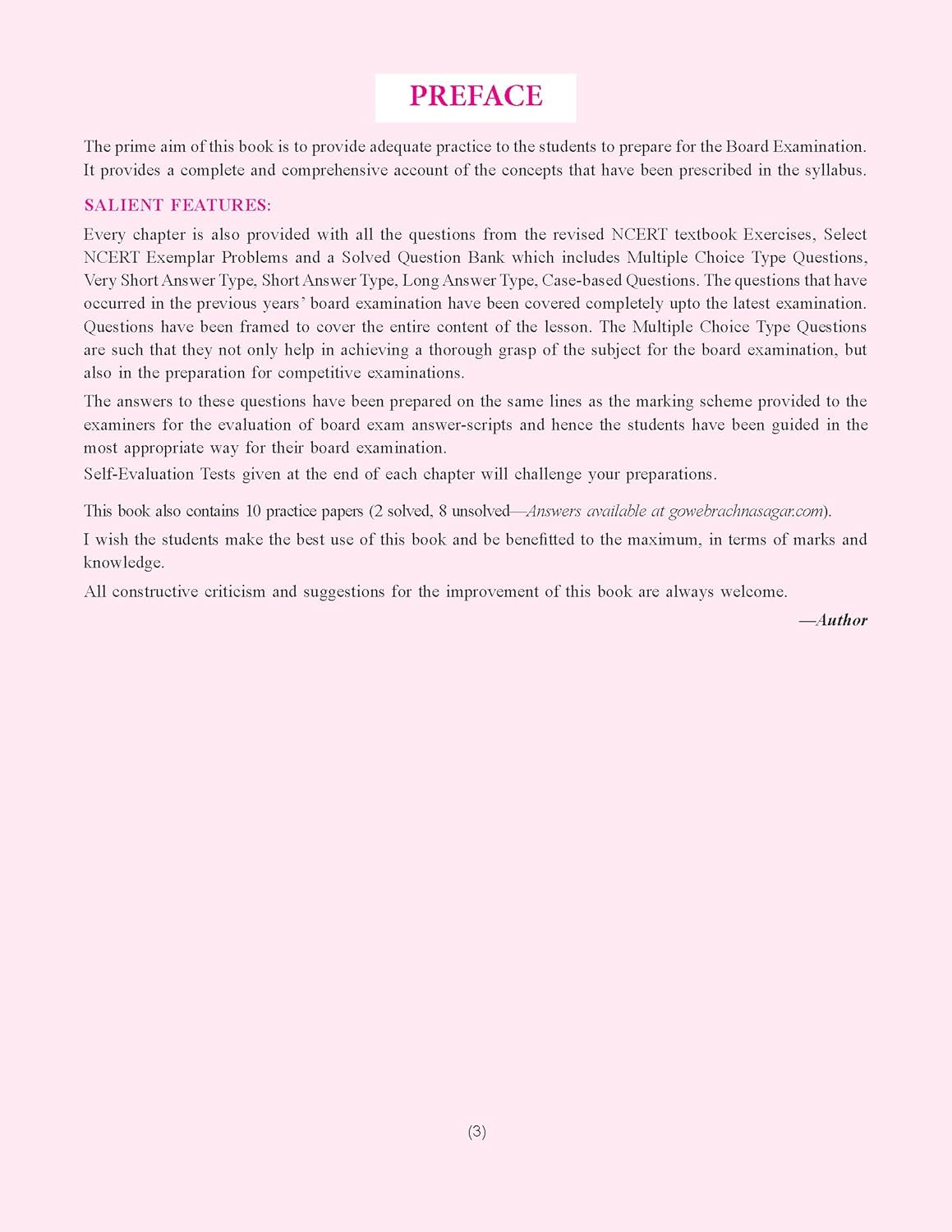 PREFACE

The prime aim of this book is to provide adequate practice to the students to prepare for the Board Examination. It provides a complete and comprehensive account of the concepts that have been prescribed in the syllabus.

SALIENT FEATURES:

Every chapter is also provided with all the questions from the revised NCERT textbook Exercises, Select NCERT Exemplar Problems and a Solved Question Bank which includes Multiple Choice Type Questions, Very Short Answer Type, Short Answer Type, Long Answer Type, Case-based Questions. The questions that have occurred in the previous years' board examination have been covered completely upto the latest examination. Questions have been framed to cover the entire content of the lesson. The Multiple Choice Type Questions are such that they not only help in achieving a thorough grasp of the subject for the board examination, but also in the preparation for competitive examinations.

The answers to these questions have been prepared on the same lines as the marking scheme provided to the examiners for the evaluation of board exam answer-scripts and hence the students have been guided in the most appropriate way for their board examination.

Self-Evaluation Tests given at the end of each chapter will challenge your preparations.

This book also contains 10 practice papers (2 solved, 8 unsolved—Answers available at gowebrachnasagar.com).

I wish the students make the best use of this book and be benefitted to the maximum, in terms of marks and knowledge.

All constructive criticism and suggestions for the improvement of this book are always welcome.

—Author

(3)